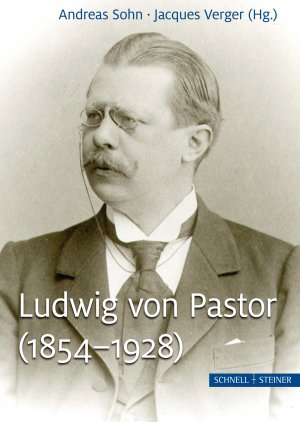 Andreas Sohn · Jacques Verger (Hg.)

Ludwig von Pastor (1854–1928)

SCHNELL + STEINER